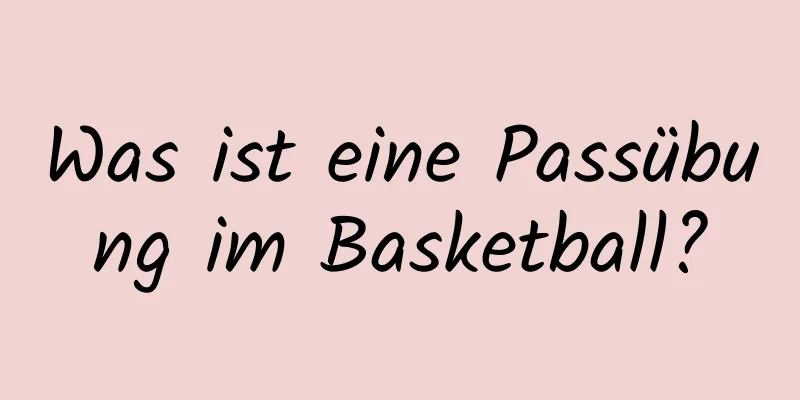 Was ist eine Passübung im Basketball?